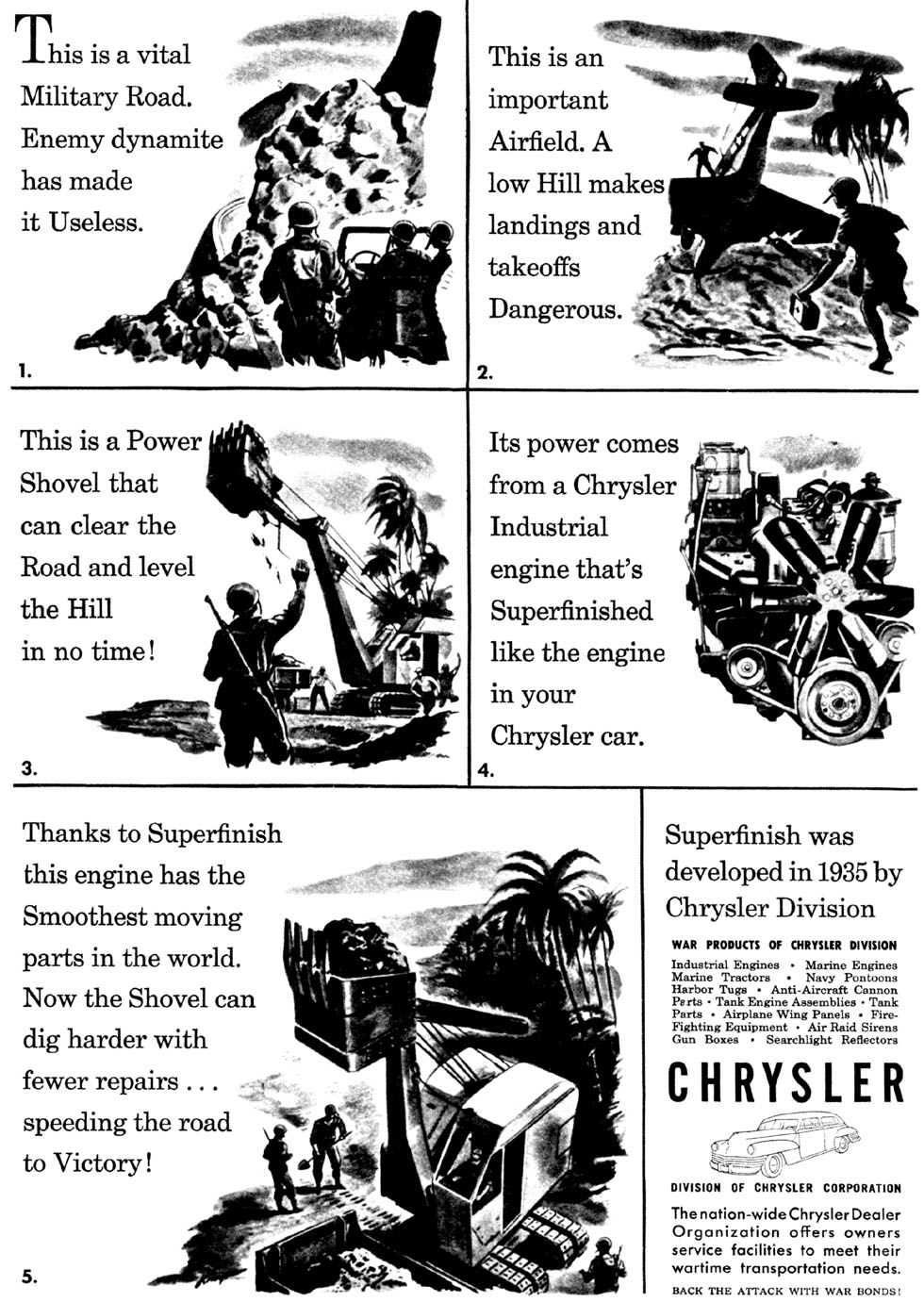 This is a vital Military Road. Enemy dynamite has made it Useless.

1.

This is an important Airfield. A low Hill makes landings and takeoffs Dangerous.

2.

This is a Power Shovel that can clear the Road and level the Hill in no time!

3.

Its power comes from a Chrysler Industrial engine that's Superfinished like the engine in your Chrysler car.

4.

Thanks to Superfinish this engine has the Smoothest moving parts in the world. Now the Shovel can dig harder with fewer repairs . . . speeding the road to Victory!

5.

Superfinish was developed in 1935 by Chrysler Division

WAR PRODUCTS OF CHRYSLER DIVISION

Industrial Engines • Marine Engines Marine Tractors • Navy Pontoons Harbor Tugs • Anti-Aircraft Cannon Parts • Tank Engine Assemblies • Tank Parts • Airplane Wing Panels • Fire-Fighting Equipment • Air Raid Sirens Gun Boxes • Searchlight Reflectors

CHRYSLER

DIVISION OF CHRYSLER CORPORATION

The nation-wide Chrysler Dealer Organization offers owners service facilities to meet their wartime transportation needs.

BACK THE ATTACK WITH WAR BONDS!